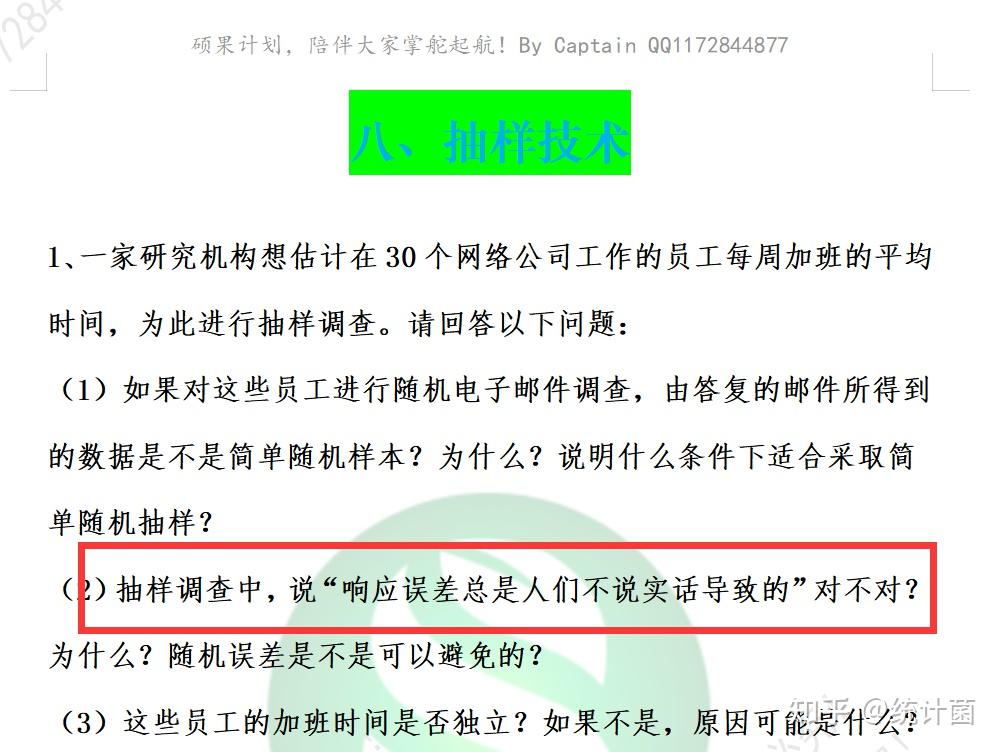 硕果计划，陪伴大家掌舵起航！By Captain QQ1172844877

八、抽样技术

1、一家研究机构想估计在 30 个网络公司工作的员工每周加班的平均时间，为此进行抽样调查。请回答以下问题：

（1）如果对这些员工进行随机电子邮件调查，由答复的邮件所得到的数据是不是简单随机样本？为什么？说明什么条件下适合采取简单随机抽样？

（2）抽样调查中，说“响应误差总是人们不说实话导致的”对不对？为什么？随机误差是不是可以避免的？

（3）这些员工的加班时间是否独立？如果不是，原因可能是什么？

知乎 @统计菌